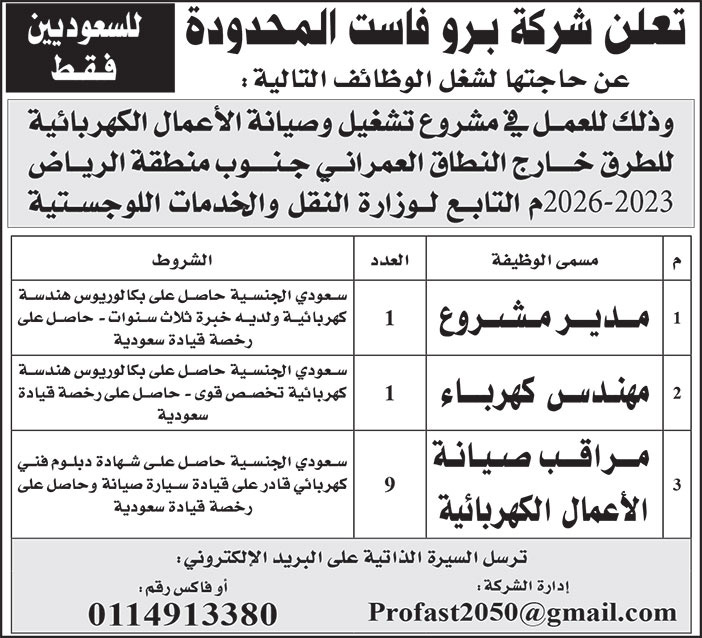 تعلن شركة برو فاست المحدودة

للسعوديين فقط

عن حاجتها لشغل الوظائف التالية :

وذلك للعمل في مشروع تشغيل وصيانة الأعمال الكهربائية للطرق خارج النطاق العمراني جنوب منطقة الرياض 2023-2026م التابع لوزارة النقل والخدمات اللوجستية

| م | مسمى الوظيفة | العدد | الشروط |
|---|---|---|---|
| 1 | مدير مشروع | 1 | سعودي الجنسية حاصل على بكالوريوس هندسة كهربائية ولديه خبرة ثلاث سنوات - حاصل على رخصة قيادة سعودية |
| 2 | مهندس كهرباء | 1 | سعودي الجنسية حاصل على بكالوريوس هندسة كهربائية تخصص قوى - حاصل على رخصة قيادة سعودية |
| 3 | مراقب صيانة الأعمال الكهربائية | 9 | سعودي الجنسية حاصل على شهادة دبلوم فني كهربائي قادر على قيادة سيارة صيانة وحاصل على رخصة قيادة سعودية |

ترسل السيرة الذاتية على البريد الإلكتروني :

إدارة الشركة :
Profast2050@gmail.com

أو فاكس رقم :
0114913380